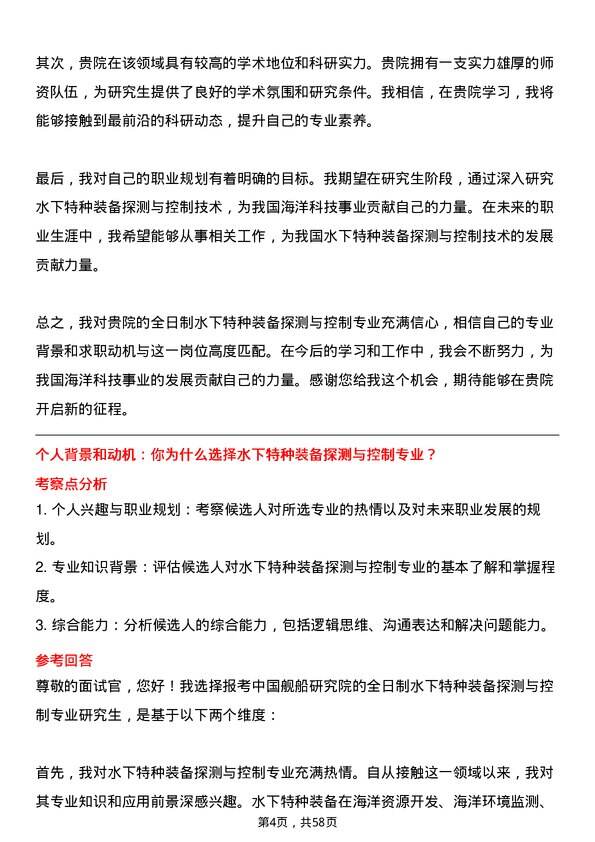 其次，贵院在该领域具有较高的学术地位和科研实力。贵院拥有一支实力雄厚的师资队伍，为研究生提供了良好的学术氛围和研究条件。我相信，在贵院学习，我将能够接触到最前沿的科研动态，提升自己的专业素养。

最后，我对自己的职业规划有着明确的目标。我期望在研究生阶段，通过深入研究水下特种装备探测与控制技术，为我国海洋科技事业贡献自己的力量。在未来的职业生涯中，我希望能够从事相关工作，为我国水下特种装备探测与控制技术的发展贡献力量。

总之，我对贵院的全日制水下特种装备探测与控制专业充满信心，相信自己的专业背景和求职动机与这一岗位高度匹配。在今后的学习和工作中，我会不断努力，为我国海洋科技事业的发展贡献自己的力量。感谢您给我这个机会，期待能够在贵院开启新的征程。

个人背景和动机：你为什么选择水下特种装备探测与控制专业？

考察点分析

1. 个人兴趣与职业规划：考察候选人对所选专业的热情以及对未来职业发展的规划。

2. 专业知识背景：评估候选人对水下特种装备探测与控制专业的基本了解和掌握程度。

3. 综合能力：分析候选人的综合能力，包括逻辑思维、沟通表达和解决问题能力。

参考回答

尊敬的面试官，您好！我选择报考中国舰船研究院的全日制水下特种装备探测与控制专业研究生，是基于以下两个维度：

首先，我对水下特种装备探测与控制专业充满热情。自从接触这一领域以来，我对其专业知识和应用前景深感兴趣。水下特种装备在海洋资源开发、海洋环境监测、

第4页，共58页